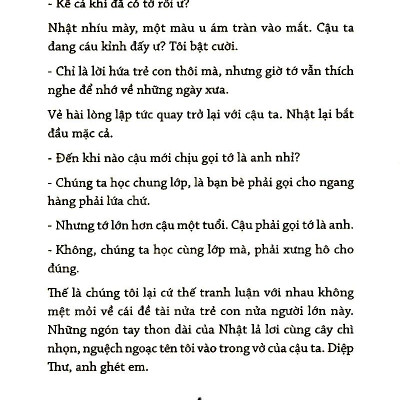 - Kể cả khi đã có tớ rồi ư?

Nhật nhíu mày, một màu u ám tràn vào mắt. Cậu ta đang cáu kỉnh đấy ư? Tôi bật cười.

- Chỉ là lời hứa trẻ con thôi mà, nhưng giờ tớ vẫn thích nghe để nhớ về những ngày xưa.

Vẻ hài lòng lập tức quay trở lại với cậu ta. Nhật lại bắt đầu mặc cả.

- Đến khi nào cậu mới chịu gọi tớ là anh nhỉ?

- Chúng ta học chung lớp, là bạn bè phải gọi cho ngang hàng phải lứa chứ.

- Nhưng tớ lớn hơn cậu một tuổi. Cậu phải gọi tớ là anh.

- Không, chúng ta học cùng lớp mà, phải xưng hô cho đúng.

Thế là chúng tôi lại cứ thế tranh luận với nhau không mệt mỏi về cái đề tài nửa trẻ con nửa người lớn này. Những ngón tay thon dài của Nhật lả lơi cùng cây chì nhọn, nguệch ngoạc tên tôi vào trong vở của cậu ta. Diệp Thư, anh ghét em.